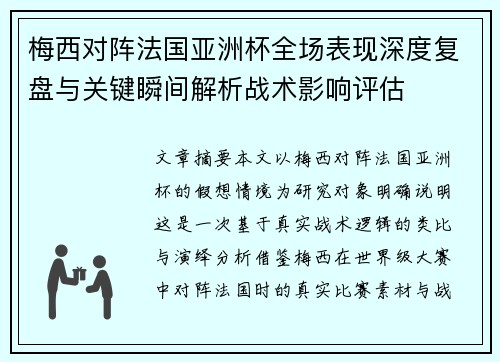 梅西对阵法国亚洲杯全场表现深度复盘与关键瞬间解析战术影响评估

文章摘要本文以梅西对阵法国亚洲杯的假想情境为研究对象明确说明这是一次基于真实战术逻辑的类比与演绎分析借鉴梅西在世界级大赛中对阵法国时的真实比赛素材与战